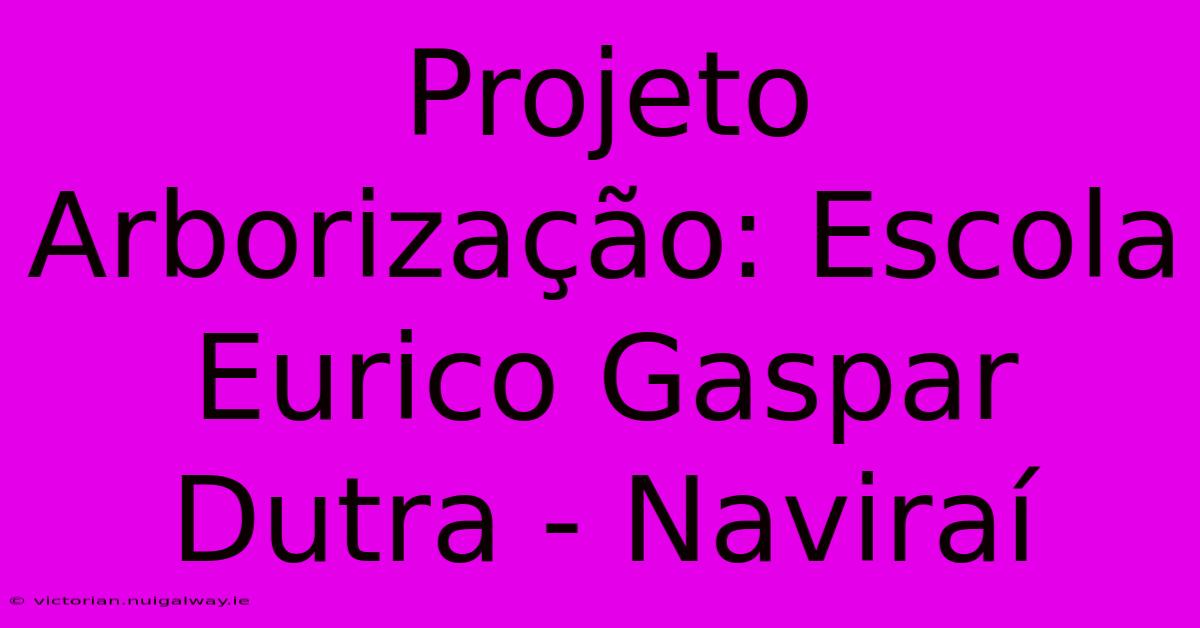 Projeto Arborização: Escola Eurico Gaspar Dutra - Naviraí

© victorian.nuigalway.ie